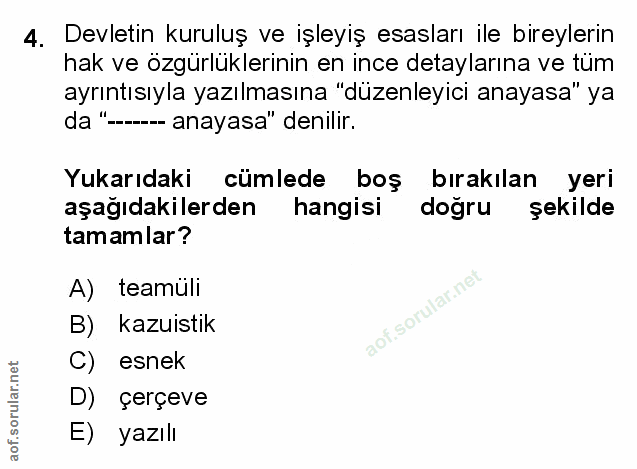 4. Devletin kuruluş ve işleyiş esasları ile bireylerin hak ve özgürlüklerinin en ince detaylarına ve tüm ayrıntısıyla yazılmasına "düzenleyici anayasa" ya da "------- anayasa" denilir.

Yukarıdaki cümlede boş bırakılan yeri aşağıdakilerden hangisi doğru şekilde tamamlar?

A) teamüli
B) kazuistik
C) esnek
D) çerçeve
E) yazılı

aof.sorular.net